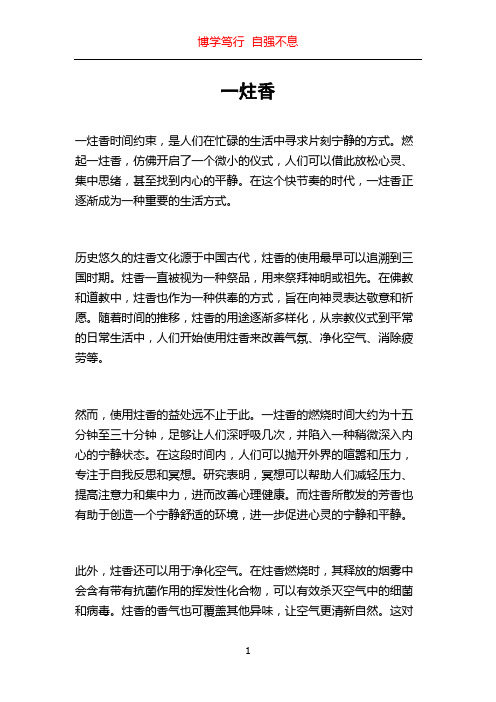 博学笃行 自强不息

一炷香

一炷香时间约束，是人们在忙碌的生活中寻求片刻宁静的方式。燃起一炷香，仿佛开启了一个微小的仪式，人们可以借此放松心灵、集中思绪，甚至找到内心的平静。在这个快节奏的时代，一炷香正逐渐成为一种重要的生活方式。

历史悠久的炷香文化源于中国古代，炷香的使用最早可以追溯到三国时期。炷香一直被视为一种祭品，用来祭拜神明或祖先。在佛教和道教中，炷香也作为一种供奉的方式，旨在向神灵表达敬意和祈愿。随着时间的推移，炷香的用途逐渐多样化，从宗教仪式到平常的日常生活中，人们开始使用炷香来改善气氛、净化空气、消除疲劳等。

然而，使用炷香的益处远不止于此。一炷香的燃烧时间大约为十五分钟至三十分钟，足够让人们深呼吸几次，并陷入一种稍微深入内心的宁静状态。在这段时间内，人们可以抛开外界的喧嚣和压力，专注于自我反思和冥想。研究表明，冥想可以帮助人们减轻压力、提高注意力和集中力，进而改善心理健康。而炷香所散发的芳香也有助于创造一个宁静舒适的环境，进一步促进心灵的宁静和平静。

此外，炷香还可以用于净化空气。在炷香燃烧时，其释放的烟雾中会含有带有抗菌作用的挥发性化合物，可以有效杀灭空气中的细菌和病毒。炷香的香气也可覆盖其他异味，让空气更清新自然。这对

1